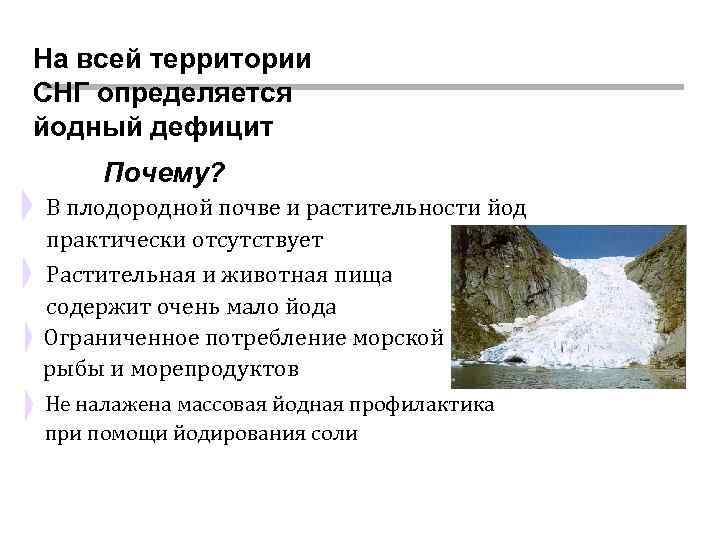 На всей территории СНГ определяется йодный дефицит

Почему?

В плодородной почве и растительности йод практически отсутствует

Растительная и животная пища содержит очень мало йода

Ограниченное потребление морской рыбы и морепродуктов

Не налажена массовая йодная профилактика при помощи йодирования соли